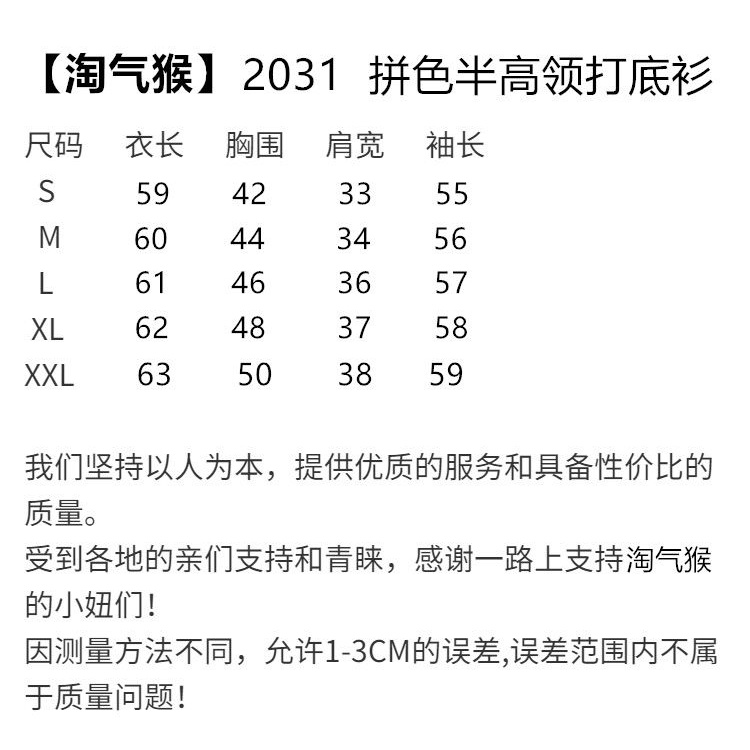 【淘气猴】2031 拼色半高领打底衫

| 尺码 | 衣长 | 胸围 | 肩宽 | 袖长 |
|---|---|---|---|---|
| S | 59 | 42 | 33 | 55 |
| M | 60 | 44 | 34 | 56 |
| L | 61 | 46 | 36 | 57 |
| XL | 62 | 48 | 37 | 58 |
| XXL | 63 | 50 | 38 | 59 |

我们坚持以人为本，提供优质的服务和具备性价比的质量。
受到各地的亲们支持和青睐，感谢一路上支持淘气猴的小妞们！
因测量方法不同，允许1-3CM的误差,误差范围内不属于质量问题！